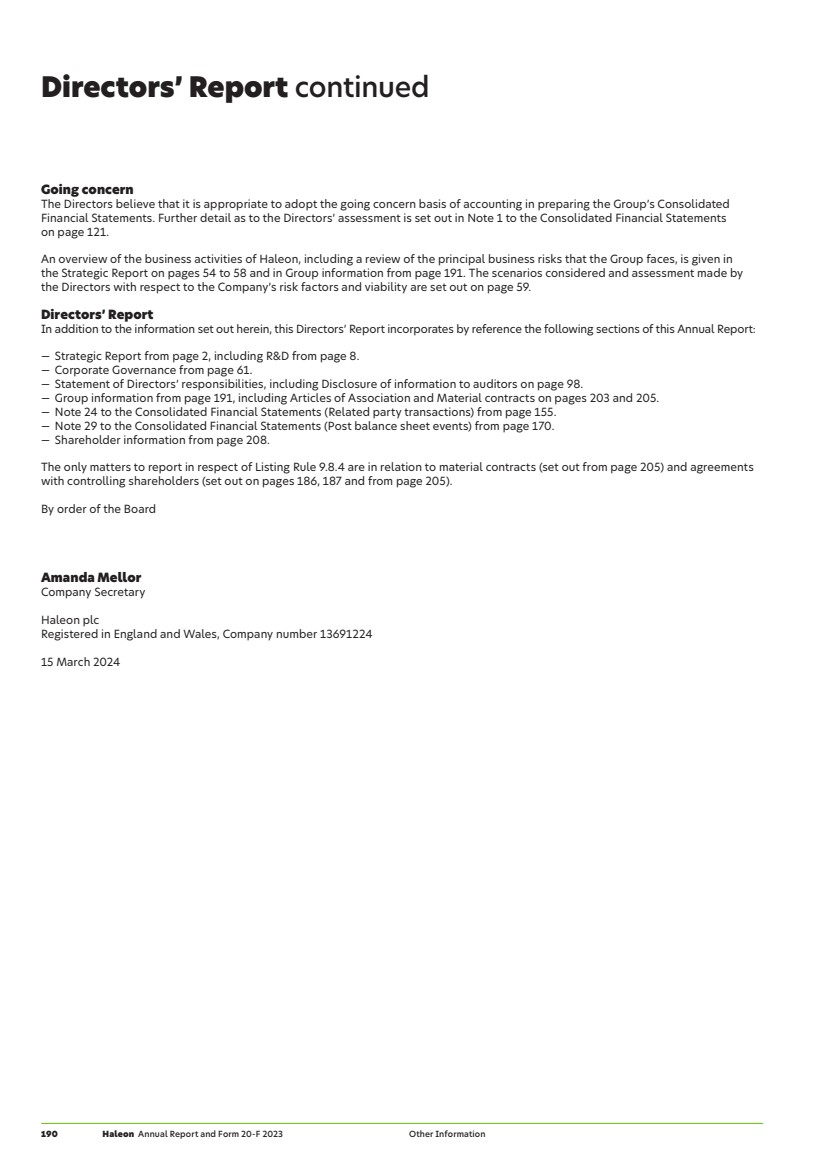 Directors' Report continued

Going concern
The Directors believe that it is appropriate to adopt the going concern basis of accounting in preparing the Group's Consolidated Financial Statements. Further detail as to the Directors' assessment is set out in Note 1 to the Consolidated Financial Statements on page 121.

An overview of the business activities of Haleon, including a review of the principal business risks that the Group faces, is given in the Strategic Report on pages 54 to 58 and in Group information from page 191. The scenarios considered and assessment made by the Directors with respect to the Company's risk factors and viability are set out on page 59.

Directors' Report
In addition to the information set out herein, this Directors' Report incorporates by reference the following sections of this Annual Report:

— Strategic Report from page 2, including R&D from page 8.
— Corporate Governance from page 61.
— Statement of Directors' responsibilities, including Disclosure of information to auditors on page 98.
— Group information from page 191, including Articles of Association and Material contracts on pages 203 and 205.
— Note 24 to the Consolidated Financial Statements (Related party transactions) from page 155.
— Note 29 to the Consolidated Financial Statements (Post balance sheet events) from page 170.
— Shareholder information from page 208.

The only matters to report in respect of Listing Rule 9.8.4 are in relation to material contracts (set out from page 205) and agreements with controlling shareholders (set out on pages 186, 187 and from page 205).

By order of the Board

Amanda Mellor
Company Secretary

Haleon plc
Registered in England and Wales, Company number 13691224

15 March 2024

190 Haleon Annual Report and Form 20-F 2023 Other Information